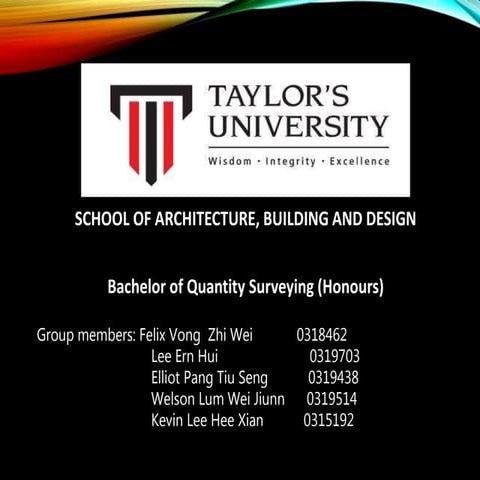 TAYLOR'S UNIVERSITY

Wisdom · Integrity · Excellence

SCHOOL OF ARCHITECTURE, BUILDING AND DESIGN

Bachelor of Quantity Surveying (Honours)

Group members: Felix Vong Zhi Wei 0318462
Lee Ern Hui 0319703
Elliot Pang Tiu Seng 0319438
Welson Lum Wei Jiunn 0319514
Kevin Lee Hee Xian 0315192